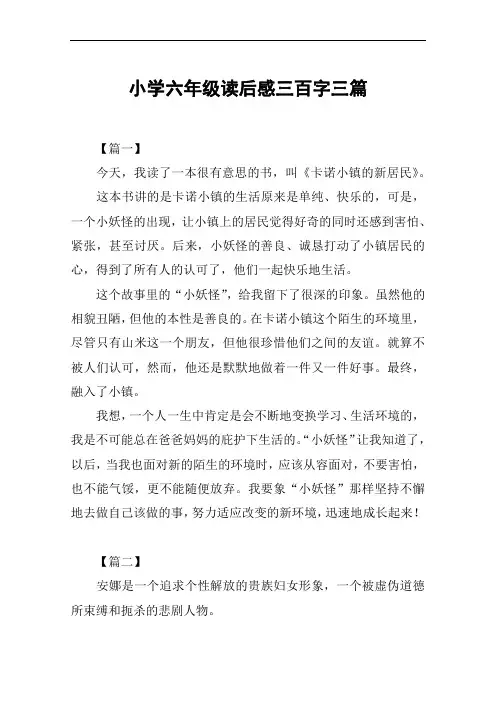 小学六年级读后感三百字三篇

【篇一】

今天，我读了一本很有意思的书，叫《卡诺小镇的新居民》。

这本书讲的是卡诺小镇的生活原来是单纯、快乐的，可是，一个小妖怪的出现，让小镇上的居民觉得好奇的同时还感到害怕、紧张，甚至讨厌。后来，小妖怪的善良、诚恳打动了小镇居民的心，得到了所有人的认可了，他们一起快乐地生活。

这个故事里的“小妖怪”，给我留下了很深的印象。虽然他的相貌丑陋，但他的本性是善良的。在卡诺小镇这个陌生的环境里，尽管只有山米这一个朋友，但他很珍惜他们之间的友谊。就算不被人们认可，然而，他还是默默地做着一件又一件好事。最终，融入了小镇。

我想，一个人一生中肯定是会不断地变换学习、生活环境的，我是不可能总在爸爸妈妈的庇护下生活的。“小妖怪”让我知道了，以后，当我也面对新的陌生的环境时，应该从容面对，不要害怕，也不能气馁，更不能随便放弃。我要象“小妖怪”那样坚持不懈地去做自己该做的事，努力适应改变的新环境，迅速地成长起来！

【篇二】

安娜是一个追求个性解放的贵族妇女形象，一个被虚伪道德所束缚和扼杀的悲剧人物。